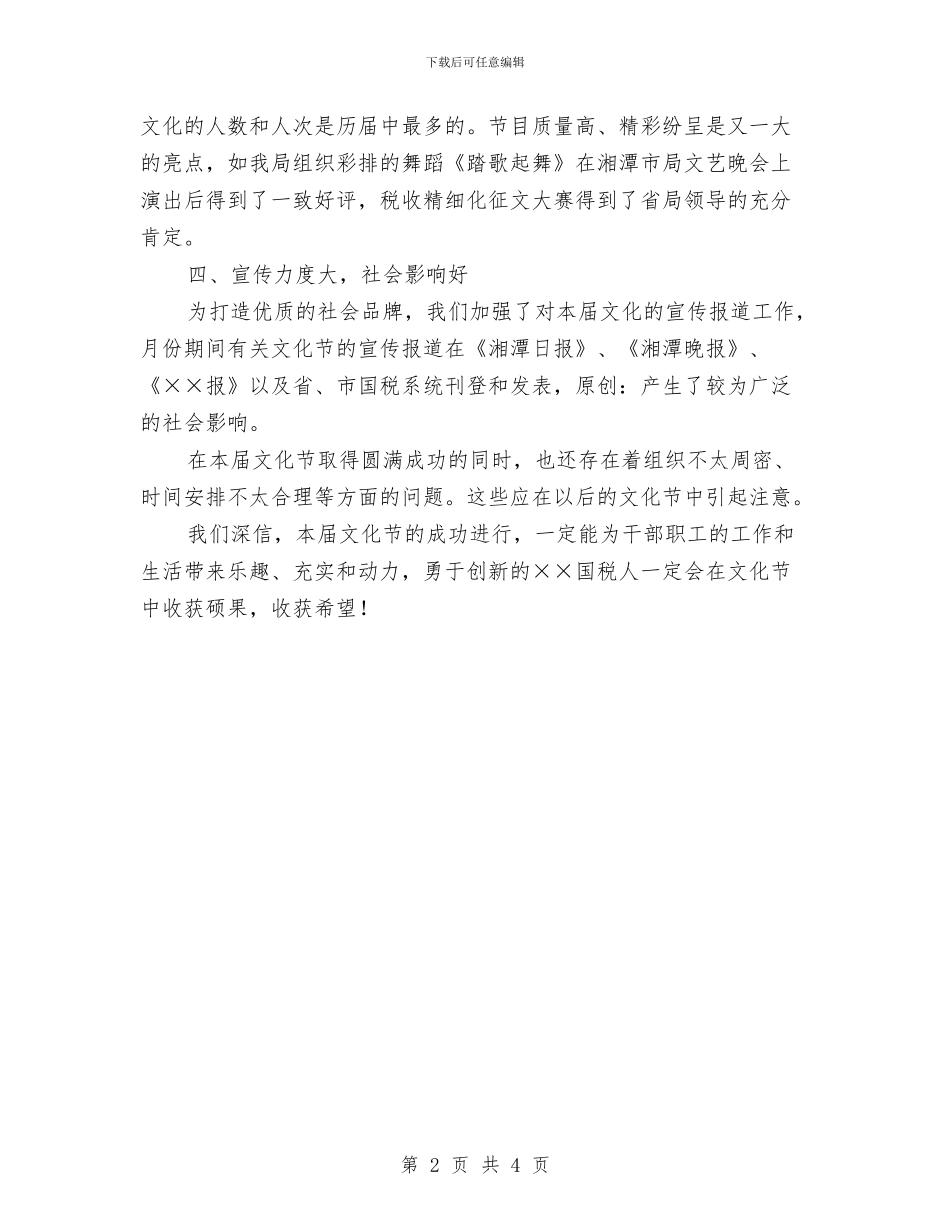 下载后可任意编辑

文化的人数和人次是历届中最多的。节目质量高、精彩纷呈是又一大的亮点，如我局组织彩排的舞蹈《踏歌起舞》在湘潭市局文艺晚会上演出后得到了一致好评，税收精细化征文大赛得到了省局领导的充分肯定。

四、宣传力度大，社会影响好

为打造优质的社会品牌，我们加强了对本届文化的宣传报道工作，月份期间有关文化节的宣传报道在《湘潭日报》、《湘潭晚报》、《××报》以及省、市国税系统刊登和发表，原创：产生了较为广泛的社会影响。

在本届文化节取得圆满成功的同时，也还存在着组织不太周密、时间安排不太合理等方面的问题。这些应在以后的文化节中引起注意。

我们深信，本届文化节的成功进行，一定能为干部职工的工作和生活带来乐趣、充实和动力，勇于创新的××国税人一定会在文化节中收获硕果，收获希望！

第 2 页 共 4 页